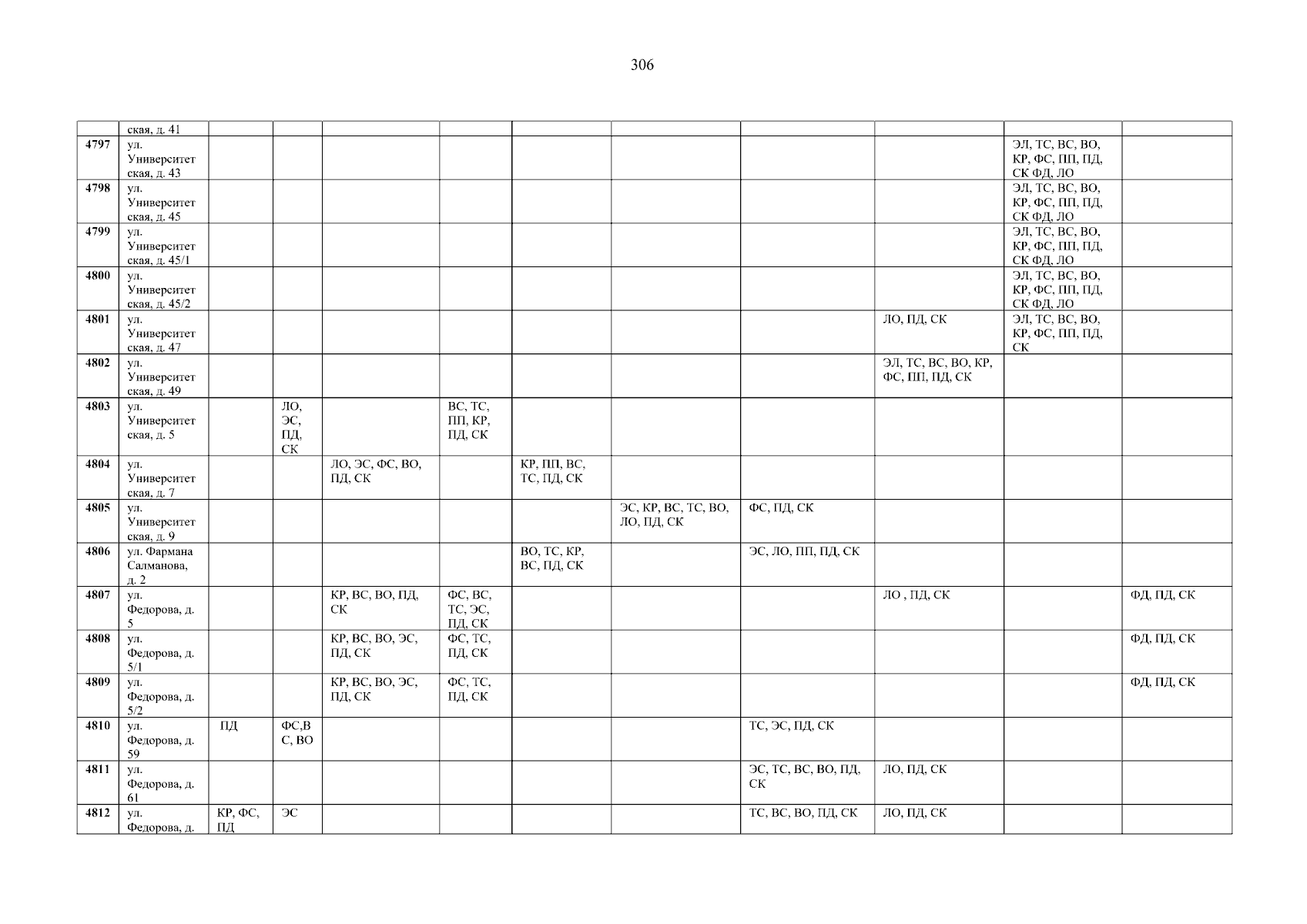 306

|  | ская, д. 41 |  |  |  |  |  |  |  |  |  |  |
|---|---|---|---|---|---|---|---|---|---|---|---|
| 4797 | ул. Университетская, д. 43 |  |  |  |  |  |  |  |  | ЭЛ, ТС, ВС, ВО, КР, ФС, ПП, ПД, СК ФД, ЛО |  |
| 4798 | ул. Университетская, д. 45 |  |  |  |  |  |  |  |  | ЭЛ, ТС, ВС, ВО, КР, ФС, ПП, ПД, СК ФД, ЛО |  |
| 4799 | ул. Университетская, д. 45/1 |  |  |  |  |  |  |  |  | ЭЛ, ТС, ВС, ВО, КР, ФС, ПП, ПД, СК ФД, ЛО |  |
| 4800 | ул. Университетская, д. 45/2 |  |  |  |  |  |  |  |  | ЭЛ, ТС, ВС, ВО, КР, ФС, ПП, ПД, СК ФД, ЛО |  |
| 4801 | ул. Университетская, д. 47 |  |  |  |  |  |  |  | ЛО, ПД, СК | ЭЛ, ТС, ВС, ВО, КР, ФС, ПП, ПД, СК |  |
| 4802 | ул. Университетская, д. 49 |  |  |  |  |  |  |  | ЭЛ, ТС, ВС, ВО, КР, ФС, ПП, ПД, СК |  |  |
| 4803 | ул. Университетская, д. 5 |  | ЛО, ЭС, ПД, СК |  | ВС, ТС, ПП, КР, ПД, СК |  |  |  |  |  |  |
| 4804 | ул. Университетская, д. 7 |  |  | ЛО, ЭС, ФС, ВО, ПД, СК |  | КР, ПП, ВС, ТС, ПД, СК |  |  |  |  |  |
| 4805 | ул. Университетская, д. 9 |  |  |  |  |  | ЭС, КР, ВС, ТС, ВО, ЛО, ПД, СК | ФС, ПД, СК |  |  |  |
| 4806 | ул. Фармана Салманова, д. 2 |  |  |  |  | ВО, ТС, КР, ВС, ПД, СК |  | ЭС, ЛО, ПП, ПД, СК |  |  |  |
| 4807 | ул. Федорова, д. 5 |  |  | КР, ВС, ВО, ПД, СК | ФС, ВС, ТС, ЭС, ПД, СК |  |  |  | ЛО , ПД, СК |  | ФД, ПД, СК |
| 4808 | ул. Федорова, д. 5/1 |  |  | КР, ВС, ВО, ЭС, ПД, СК | ФС, ТС, ПД, СК |  |  |  |  |  | ФД, ПД, СК |
| 4809 | ул. Федорова, д. 5/2 |  |  | КР, ВС, ВО, ЭС, ПД, СК | ФС, ТС, ПД, СК |  |  |  |  |  | ФД, ПД, СК |
| 4810 | ул. Федорова, д. 59 | ПД | ФС,ВС, ВО |  |  |  |  | ТС, ЭС, ПД, СК |  |  |  |
| 4811 | ул. Федорова, д. 61 |  |  |  |  |  |  | ЭС, ТС, ВС, ВО, ПД, СК | ЛО, ПД, СК |  |  |
| 4812 | ул. Федорова, д. | КР, ФС, ПД | ЭС |  |  |  |  | ТС, ВС, ВО, ПД, СК | ЛО, ПД, СК |  |  |